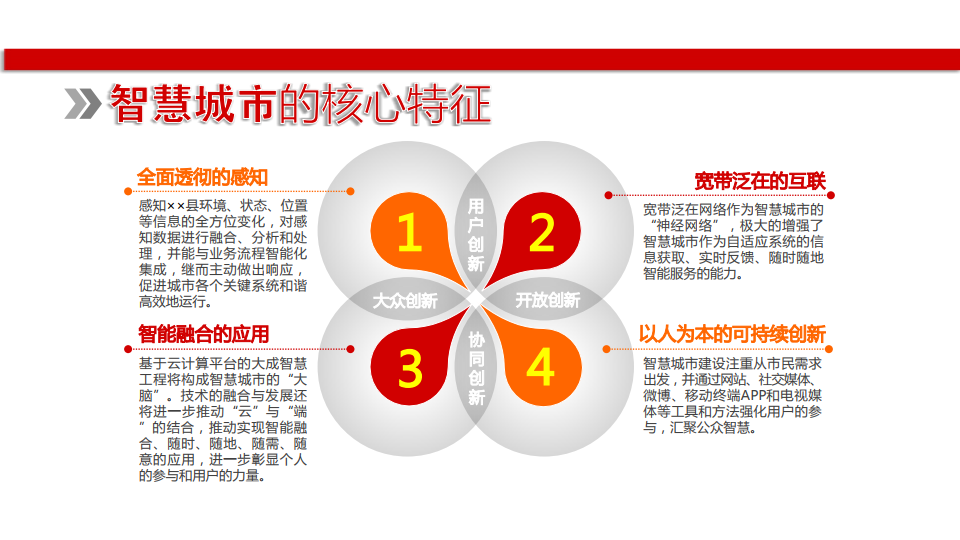 智慧城市的核心特征

全面透彻的感知

感知××县环境、状态、位置等信息的全方位变化，对感知数据进行融合、分析和处理，并能与业务流程智能化集成，继而主动做出响应，促进城市各个关键系统和谐高效地运行。

智能融合的应用

基于云计算平台的大成智慧工程将构成智慧城市的“大脑”。技术的融合与发展还将进一步推动“云”与“端”的结合，推动实现智能融合、随时、随地、随需、随意的应用，进一步彰显个人的参与和用户的力量。

1

用户创新

2

大众创新

开放创新

3

协同创新

4

宽带泛在的互联

宽带泛在网络作为智慧城市的“神经网络”，极大的增强了智慧城市作为自适应系统的信息获取、实时反馈、随时随地智能服务的能力。

以人为本的可持续创新

智慧城市建设注重从市民需求出发，并通过网站、社交媒体、微博、移动终端APP和电视媒体等工具和方法强化用户的参与，汇聚公众智慧。